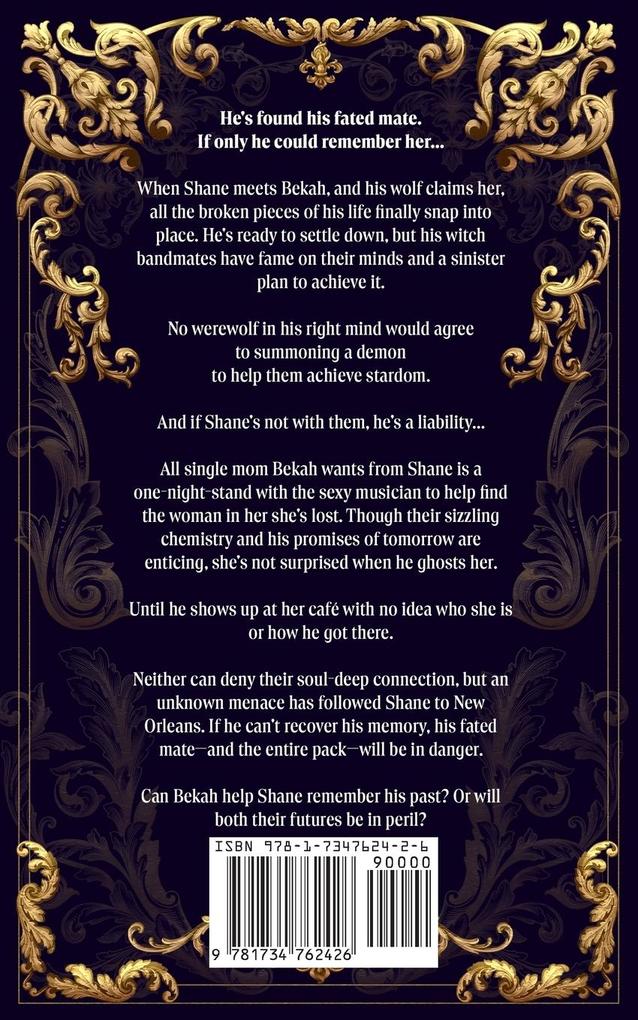 He's found his fated mate.
If only he could remember her...

When Shane meets Bekah, and his wolf claims her, all the broken pieces of his life finally snap into place. He's ready to settle down, but his witch bandmates have fame on their minds and a sinister plan to achieve it.

No werewolf in his right mind would agree to summoning a demon to help them achieve stardom.

And if Shane's not with them, he's a liability...

All single mom Bekah wants from Shane is a one-night-stand with the sexy musician to help find the woman in her she's lost. Though their sizzling chemistry and his promises of tomorrow are enticing, she's not surprised when he ghosts her.

Until he shows up at her café with no idea who she is or how he got there.

Neither can deny their soul-deep connection, but an unknown menace has followed Shane to New Orleans. If he can't recover his memory, his fated mate—and the entire pack—will be in danger.

Can Bekah help Shane remember his past? Or will both their futures be in peril?

ISBN 978-1-7347624-2-6
90000
9 781734 762426